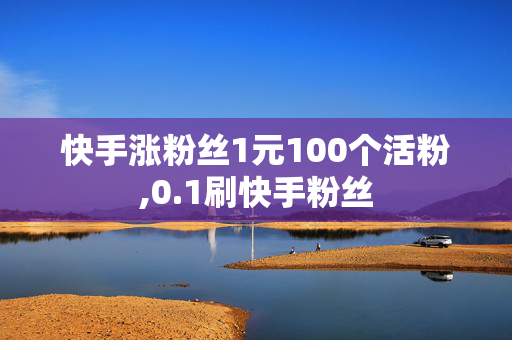 快手涨粉丝1元100个活粉,0.1刷快手粉丝